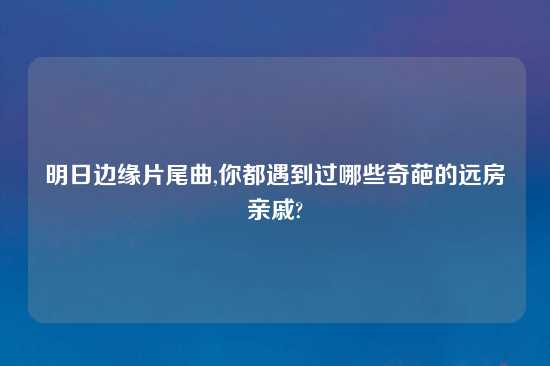 明日边缘片尾曲,你都遇到过哪些奇葩的远房亲戚?